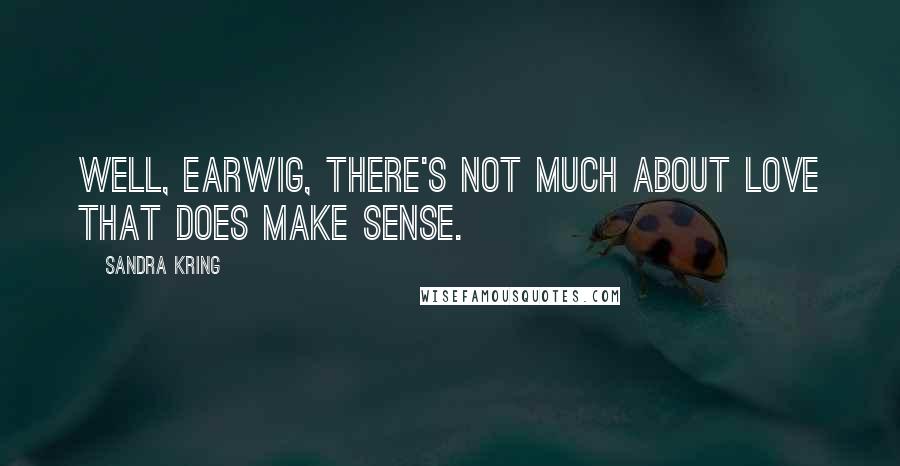 WELL, EARWIG, THERE'S NOT MUCH ABOUT LOVE THAT DOES MAKE SENSE.

SANDRA KRING

WISEFAMOUSQUOTES.COM